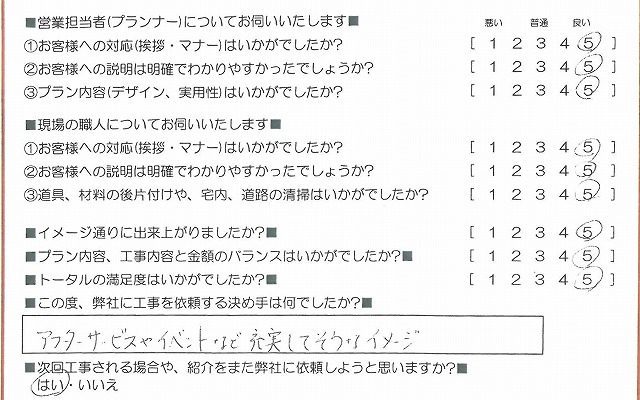 ■営業担当者(プランナー)についてお伺いいたします■

悪い 普通 良い

①お客様への対応(挨拶・マナー)はいかがでしたか? [ 1 2 3 4 5 ]

②お客様への説明は明確でわかりやすかったでしょうか? [ 1 2 3 4 5 ]

③プラン内容(デザイン、実用性)はいかがでしたか? [ 1 2 3 4 5 ]

■現場の職人についてお伺いいたします■

①お客様への対応(挨拶・マナー)はいかがでしたか? [ 1 2 3 4 5 ]

②お客様への説明は明確でわかりやすかったでしょうか? [ 1 2 3 4 5 ]

③道具、材料の後片付けや、宅内、道路の清掃はいかがでしたか? [ 1 2 3 4 5 ]

■イメージ通りに出来上がりましたか?■ [ 1 2 3 4 5 ]

■プラン内容、工事内容と金額のバランスはいかがでしたか?■ [ 1 2 3 4 5 ]

■トータルの満足度はいかがでしたか?■ [ 1 2 3 4 5 ]

■この度、弊社に工事を依頼する決め手は何でしたか?■

アフターサービスやイベントなど充実してそうなイメージ

■次回工事される場合や、紹介をまた弊社に依頼しようと思いますか?■

はい・いいえ